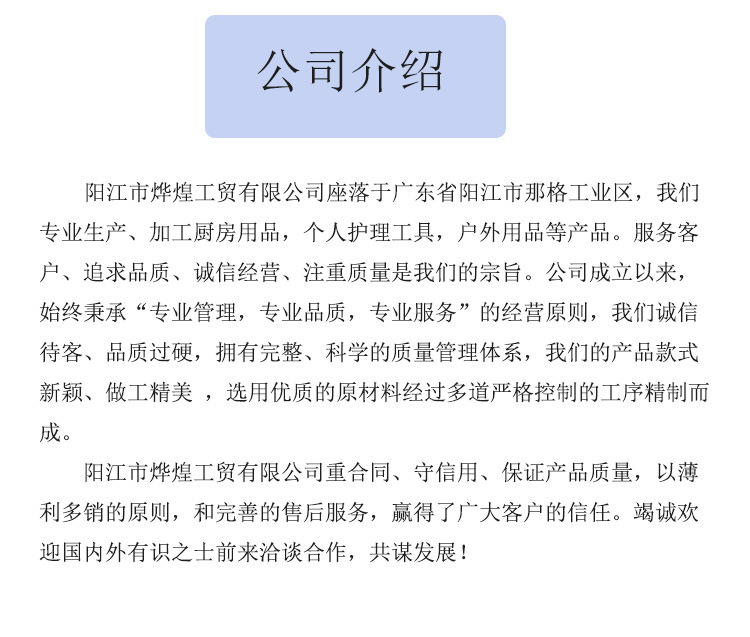 公司介绍

阳江市烨煌工贸有限公司座落于广东省阳江市那格工业区，我们专业生产、加工厨房用品，个人护理工具，户外用品等产品。服务客户、追求品质、诚信经营、注重质量是我们的宗旨。公司成立以来，始终秉承“专业管理，专业品质，专业服务”的经营原则，我们诚信待客、品质过硬，拥有完整、科学的质量管理体系，我们的产品款式新颖、做工精美 ，选用优质的原材料经过多道严格控制的工序精制而成。

阳江市烨煌工贸有限公司重合同、守信用、保证产品质量，以薄利多销的原则，和完善的售后服务，赢得了广大客户的信任。竭诚欢迎国内外有识之士前来洽谈合作，共谋发展！